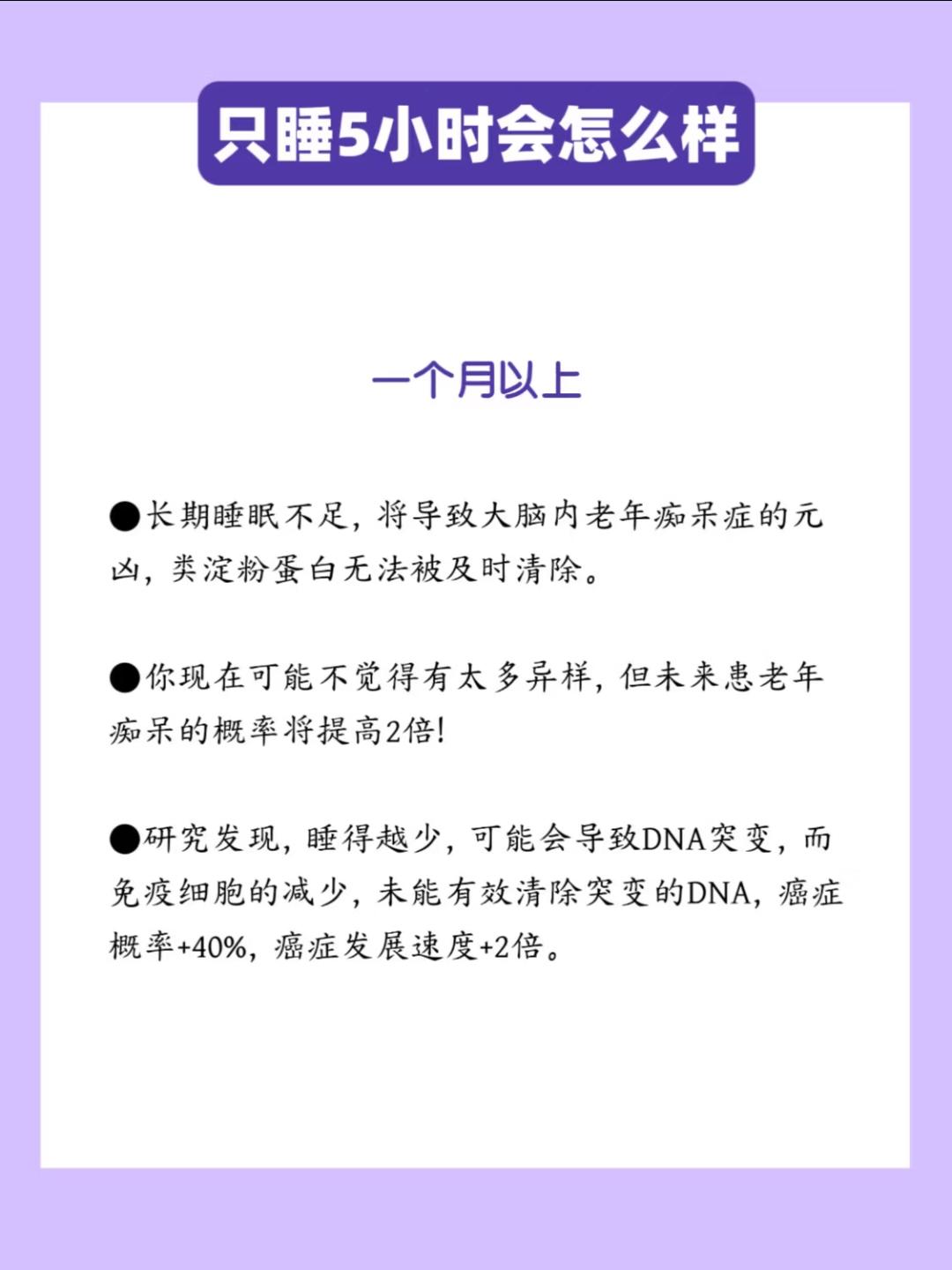 只睡5小时会怎么样

一个月以上

●长期睡眠不足，将导致大脑内老年痴呆症的元凶，类淀粉蛋白无法被及时清除。

●你现在可能不觉得有太多异样，但未来患老年痴呆的概率将提高2倍!

●研究发现，睡得越少，可能会导致DNA突变，而免疫细胞的减少，未能有效清除突变的DNA，癌症概率+40%，癌症发展速度+2倍。